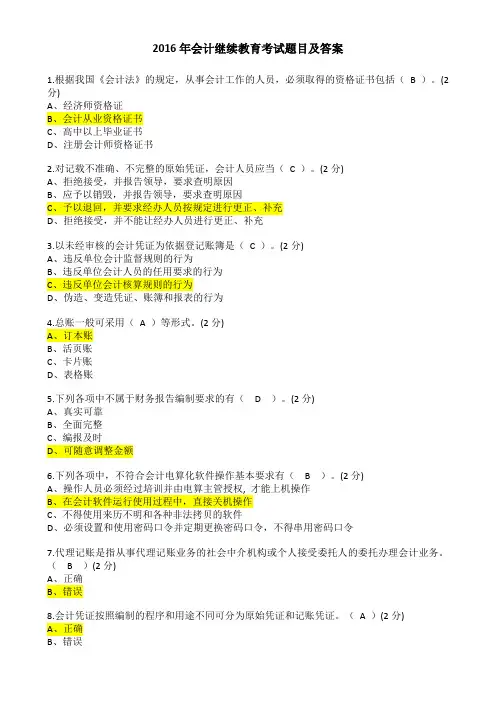 2016 年会计继续教育考试题目及答案

1.根据我国《会计法》的规定，从事会计工作的人员，必须取得的资格证书包括（ B ）。(2 分)
A、经济师资格证
B、会计从业资格证书
C、高中以上毕业证书
D、注册会计师资格证书

2.对记载不准确、不完整的原始凭证，会计人员应当（ C ）。(2 分)
A、拒绝接受，并报告领导，要求查明原因
B、应予以销毁，并报告领导，要求查明原因
C、予以退回，并要求经办人员按规定进行更正、补充
D、拒绝接受，并不能让经办人员进行更正、补充

3.以未经审核的会计凭证为依据登记账簿是（ C ）。(2 分)
A、违反单位会计监督规则的行为
B、违反单位会计人员的任用要求的行为
C、违反单位会计核算规则的行为
D、伪造、变造凭证、账簿和报表的行为

4.总账一般可采用（ A ）等形式。(2 分)
A、订本账
B、活页账
C、卡片账
D、表格账

5.下列各项中不属于财务报告编制要求的有（ D ）。(2 分)
A、真实可靠
B、全面完整
C、编报及时
D、可随意调整金额

6.下列各项中，不符合会计电算化软件操作基本要求有（ B ）。(2 分)
A、操作人员必须经过培训并由电算主管授权，才能上机操作
B、在会计软件运行使用过程中，直接关机操作
C、不得使用来历不明和各种非法拷贝的软件
D、必须设置和使用密码口令并定期更换密码口令，不得串用密码口令

7.代理记账是指从事代理记账业务的社会中介机构或个人接受委托人的委托办理会计业务。（ B ）(2 分)
A、正确
B、错误

8.会计凭证按照编制的程序和用途不同可分为原始凭证和记账凭证。（ A ）(2 分)
A、正确
B、错误